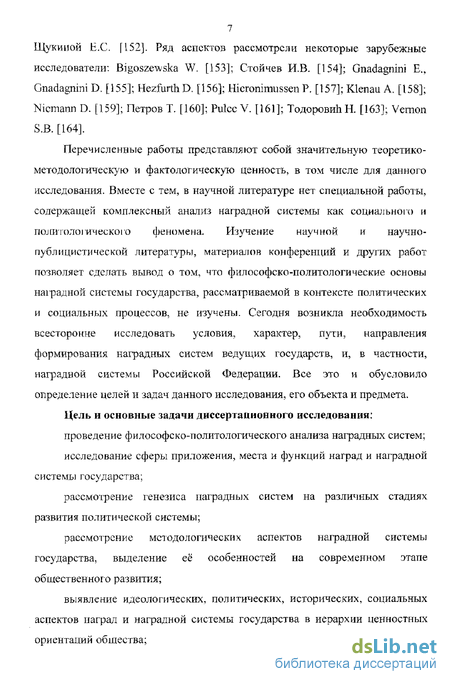 7

Щукиной Е.С. [152]. Ряд аспектов рассмотрели некоторые зарубежные исследователи: Bigoszewska W. [153]; Стойчев И.В. [154]; Gnadagnini E., Gnadagnini D. [155]; Hezfurth D. [156]; Hieronimussen P. [157]; Klenau A. [158]; Niemann D. [159]; Петров Т. [160]; Pulce V. [161]; Тодорович Н. [163]; Vernon S.B. [164].

Перечисленные работы представляют собой значительную теоретико-методологическую и фактологическую ценность, в том числе для данного исследования. Вместе с тем, в научной литературе нет специальной работы, содержащей комплексный анализ наградной системы как социального и политологического феномена. Изучение научной и научно-публицистической литературы, материалов конференций и других работ позволяет сделать вывод о том, что философско-политологические основы наградной системы государства, рассматриваемой в контексте политических и социальных процессов, не изучены. Сегодня возникла необходимость всесторонне исследовать условия, характер, пути, направления формирования наградных систем ведущих государств, и, в частности, наградной системы Российской Федерации. Все это и обусловило определение целей и задач данного исследования, его объекта и предмета.

Цель и основные задачи диссертационного исследования:

проведение философско-политологического анализа наградных систем;

исследование сферы приложения, места и функций наград и наградной системы государства;

рассмотрение генезиса наградных систем на различных стадиях развития политической системы;

рассмотрение методологических аспектов наградной системы государства, выделение её особенностей на современном этапе общественного развития;

выявление идеологических, политических, исторических, социальных аспектов наград и наградной системы государства в иерархии ценностных ориентаций общества;

dsLib.net
библиотека диссертаций